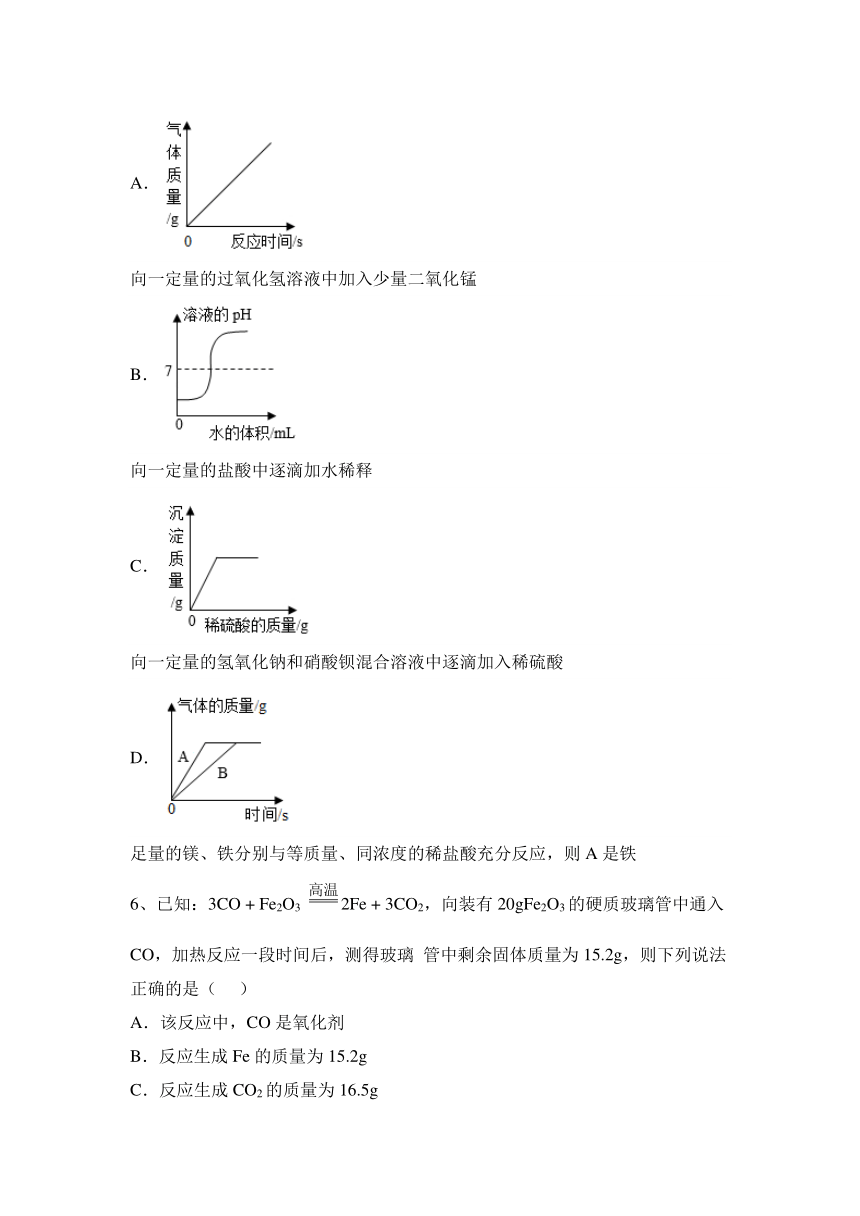 A. 
气体质量/g
0 反应时间/s

向一定量的过氧化氢溶液中加入少量二氧化锰

B. 
溶液的 pH
7
0 水的体积/mL

向一定量的盐酸中逐滴加水稀释

C. 
沉淀质量/g
0 稀硫酸的质量/g

向一定量的氢氧化钠和硝酸钡混合溶液中逐滴加入稀硫酸

D. 
气体的质量/g
A
B
0 时间/s

足量的镁、铁分别与等质量、同浓度的稀盐酸充分反应，则 A 是铁

6、已知：$3CO + Fe_2O_3 \xlongequal{高温} 2Fe + 3CO_2$，向装有 $20gFe_2O_3$ 的硬质玻璃管中通入 CO，加热反应一段时间后，测得玻璃 管中剩余固体质量为 15.2g，则下列说法正确的是（　　）

A．该反应中，CO 是氧化剂

B．反应生成 Fe 的质量为 15.2g

C．反应生成 $CO_2$ 的质量为 16.5g